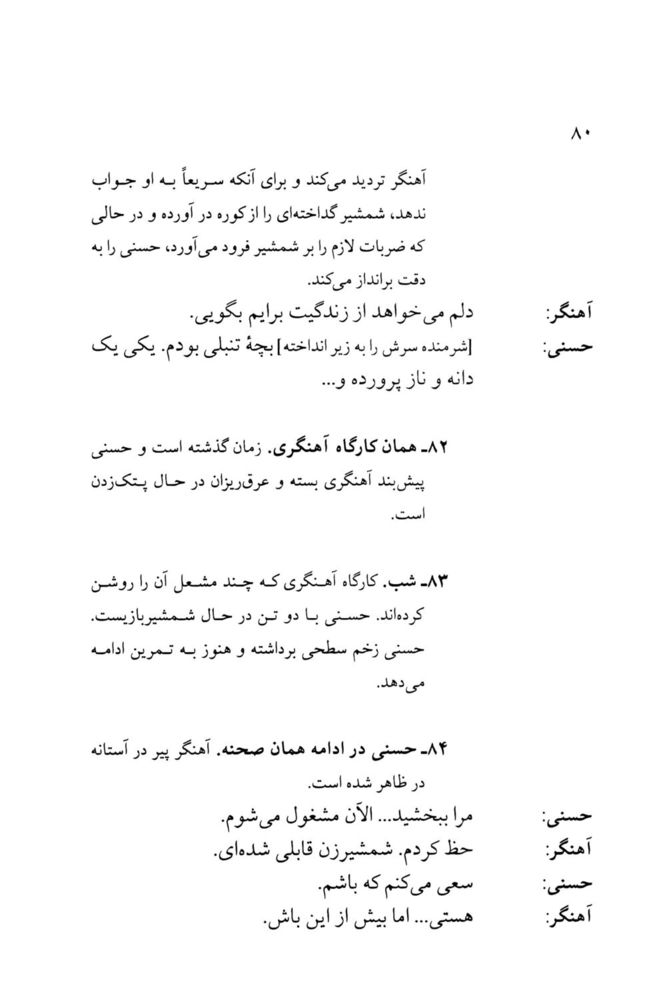 ۸۰

آهنگر تردید می‌کند و برای آنکه سریعاً به او جواب ندهد، شمشیر گداخته‌ای را از کوره در آورده و در حالی که ضربات لازم را بر شمشیر فرود می‌آورد، حسنی را به دقت برانداز می‌کند.

آهنگر: دلم می‌خواهد از زندگیت برایم بگویی.

حسنی: [شرمنده سرش را به زیر انداخته] بچهٔ تنبلی بودم. یکی یک دانه و ناز پرورده و...

۸۲ـ همان کارگاه آهنگری. زمان گذشته است و حسنی پیش‌بند آهنگری بسته و عرق‌ریزان در حال پتک‌زدن است.

۸۳ـ شب. کارگاه آهنگری که چند مشعل آن را روشن کرده‌اند. حسنی با دو تن در حال شمشیربازیست. حسنی زخم سطحی برداشته و هنوز به تمرین ادامه می‌دهد.

۸۴ـ حسنی در ادامه همان صحنه. آهنگر پیر در آستانه در ظاهر شده است.

حسنی: مرا ببخشید... الآن مشغول می‌شوم.

آهنگر: حظ کردم. شمشیرزن قابلی شده‌ای.

حسنی: سعی می‌کنم که باشم.

آهنگر: هستی... اما بیش از این باش.